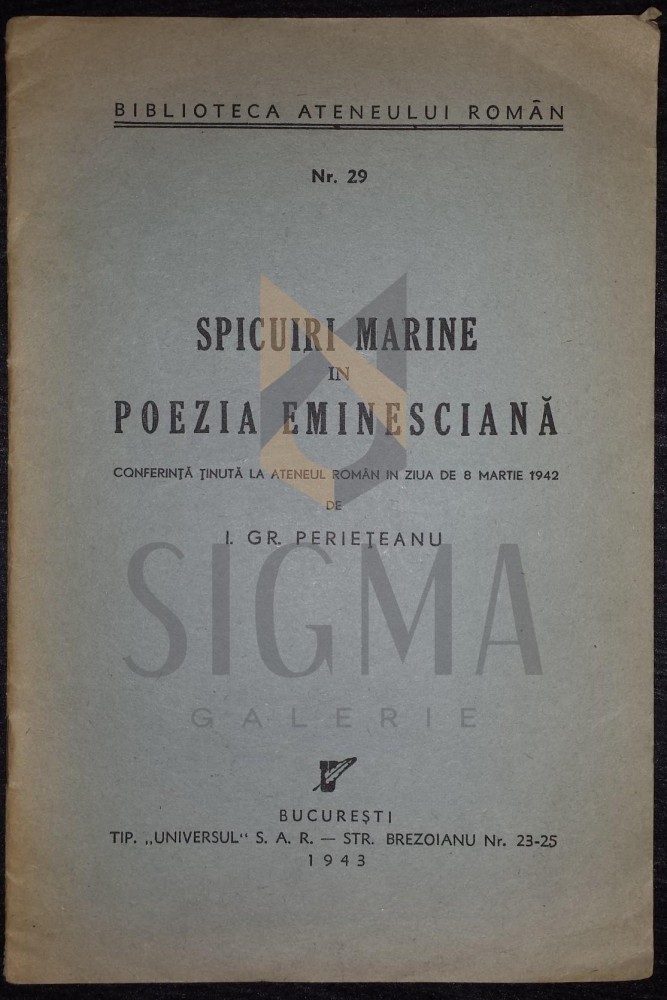 BIBLIOTECA ATENEULUI ROMÂN

Nr. 29

SPICUIRI MARINE
IN
POEZIA EMINESCIANĂ

CONFERINȚĂ ȚINUTĂ LA ATENEUL ROMÂN IN ZIUA DE 8 MARTIE 1942
DE
I. GR. PERIEȚEANU

SIGMA
GALERIE

BUCUREȘTI
TIP. „UNIVERSUL" S. A. R. — STR. BREZOIANU Nr. 23-25
1943